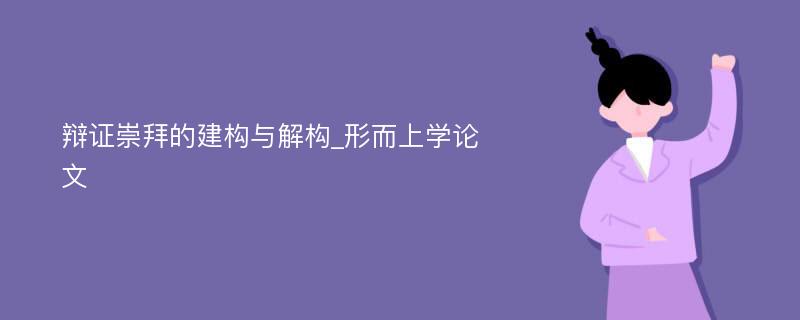 辩证崇拜的建构与解构_形而上学论文